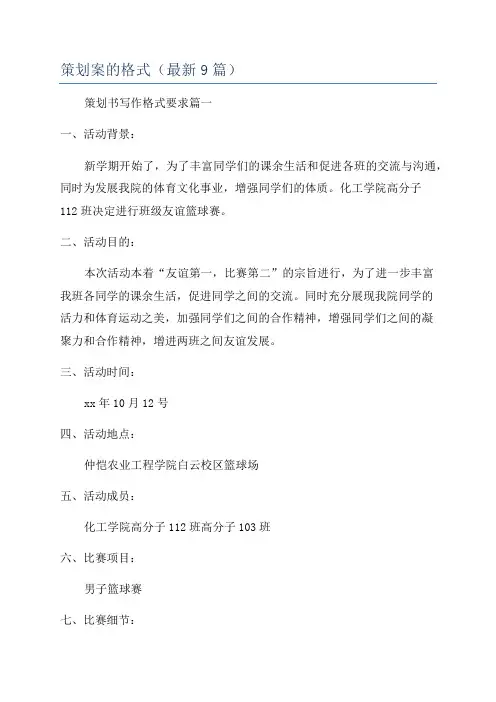 策划案的格式（最新9篇）

策划书写作格式要求篇一

一、活动背景：

新学期开始了，为了丰富同学们的课余生活和促进各班的交流与沟通，同时为发展我院的体育文化事业，增强同学们的体质。化工学院高分子112班决定进行班级友谊篮球赛。

二、活动目的：

本次活动本着“友谊第一，比赛第二”的宗旨进行，为了进一步丰富我班各同学的课余生活，促进同学之间的交流。同时充分展现我院同学的活力和体育运动之美，加强同学们之间的合作精神，增强同学们之间的凝聚力和合作精神，增进两班之间友谊发展。

三、活动时间：

xx年10月12号

四、活动地点：

仲恺农业工程学院白云校区篮球场

五、活动成员：

化工学院高分子112班高分子103班

六、比赛项目：

男子篮球赛

七、比赛细节：